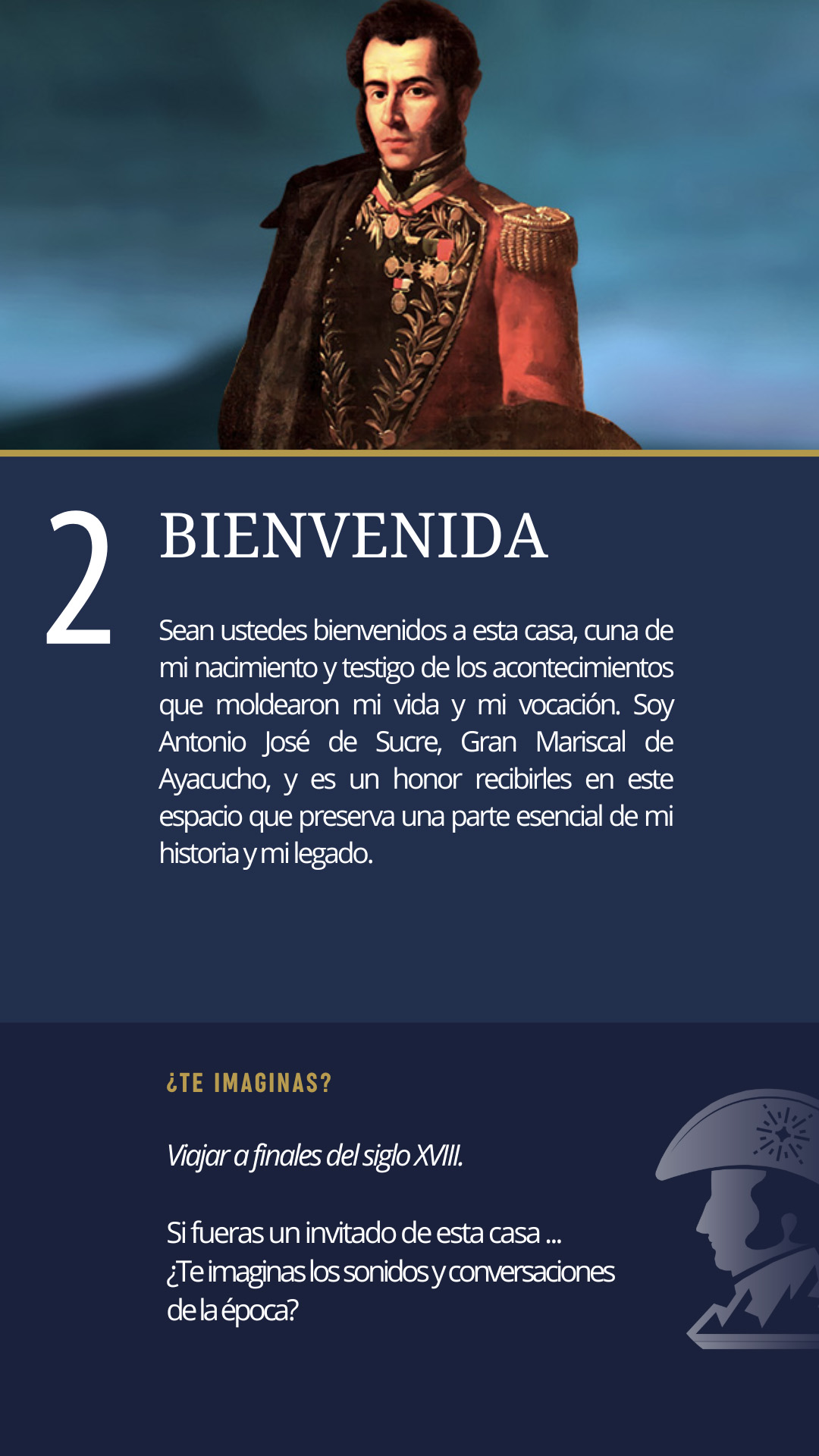 2

BIENVENIDA

Sean ustedes bienvenidos a esta casa, cuna de mi nacimiento y testigo de los acontecimientos que moldearon mi vida y mi vocación. Soy Antonio José de Sucre, Gran Mariscal de Ayacucho, y es un honor recibirles en este espacio que preserva una parte esencial de mi historia y mi legado.

¿TE IMAGINAS?

Viajar a finales del siglo XVIII.

Si fueras un invitado de esta casa ...
¿Te imaginas los sonidos y conversaciones de la época?